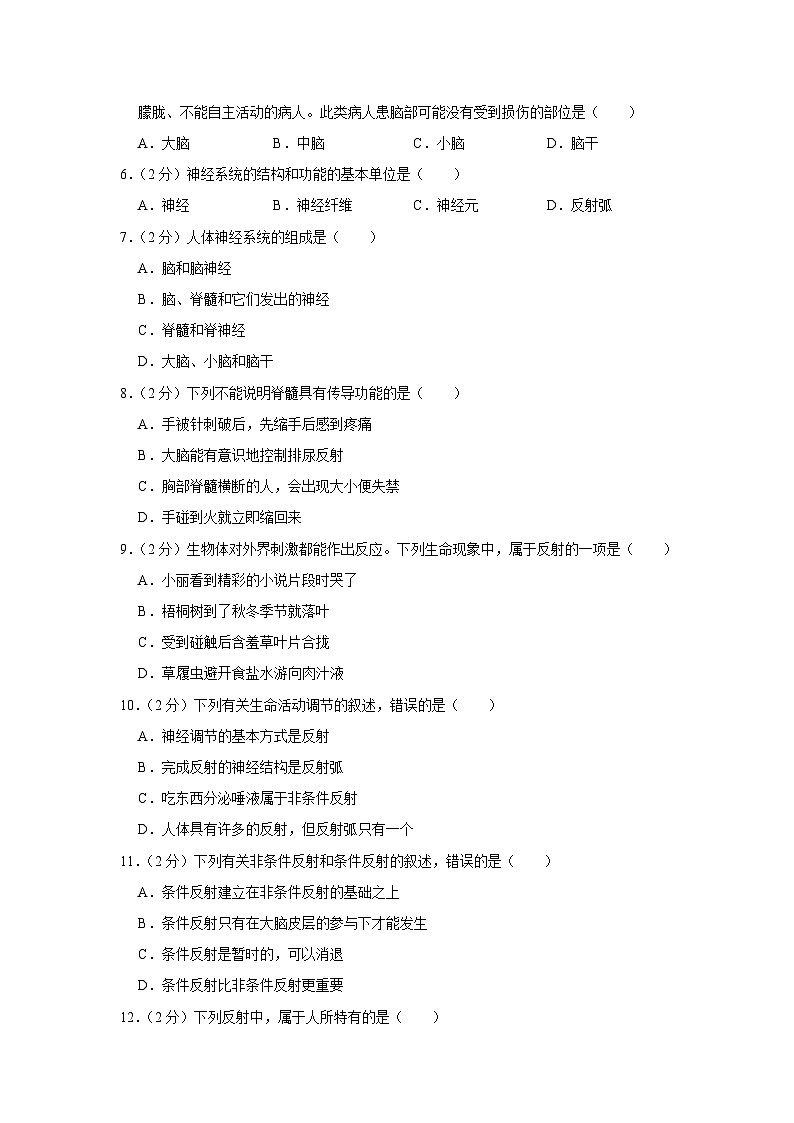 朦胧、不能自主活动的病人。此类病人患脑部可能没有受到损伤的部位是（　　）

A．大脑　　B．中脑　　C．小脑　　D．脑干

6．（2分）神经系统的结构和功能的基本单位是（　　）

A．神经　　B．神经纤维　　C．神经元　　D．反射弧

7．（2分）人体神经系统的组成是（　　）

A．脑和脑神经

B．脑、脊髓和它们发出的神经

C．脊髓和脊神经

D．大脑、小脑和脑干

8．（2分）下列不能说明脊髓具有传导功能的是（　　）

A．手被针刺破后，先缩手后感到疼痛

B．大脑能有意识地控制排尿反射

C．胸部脊髓横断的人，会出现大小便失禁

D．手碰到火就立即缩回来

9．（2分）生物体对外界刺激都能作出反应。下列生命现象中，属于反射的一项是（　　）

A．小丽看到精彩的小说片段时哭了

B．梧桐树到了秋冬季节就落叶

C．受到碰触后含羞草叶片合拢

D．草履虫避开食盐水游向肉汁液

10．（2分）下列有关生命活动调节的叙述，错误的是（　　）

A．神经调节的基本方式是反射

B．完成反射的神经结构是反射弧

C．吃东西分泌唾液属于非条件反射

D．人体具有许多的反射，但反射弧只有一个

11．（2分）下列有关非条件反射和条件反射的叙述，错误的是（　　）

A．条件反射建立在非条件反射的基础之上

B．条件反射只有在大脑皮层的参与下才能发生

C．条件反射是暂时的，可以消退

D．条件反射比非条件反射更重要

12．（2分）下列反射中，属于人所特有的是（　　）